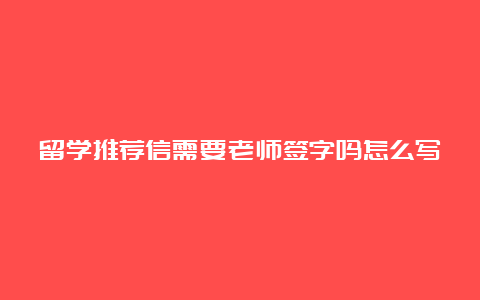 留学推荐信需要老师签字吗怎么写